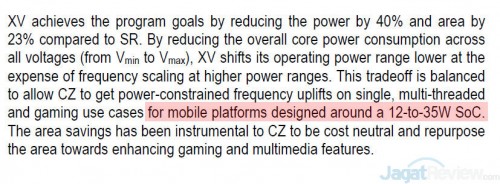 XV achieves the program goals by reducing the power by 40% and area by 23% compared to SR. By reducing the overall core power consumption across all voltages (from $V_{min}$ to $V_{max}$), XV shifts its operating power range lower at the expense of frequency scaling at higher power ranges. This tradeoff is balanced to allow CZ to get power-constrained frequency uplifts on single, multi-threaded and gaming use cases for mobile platforms designed around a 12-to-35W SoC. The area savings has been instrumental to CZ to be cost neutral and repurpose the area towards enhancing gaming and multimedia features.

JagatReview.com